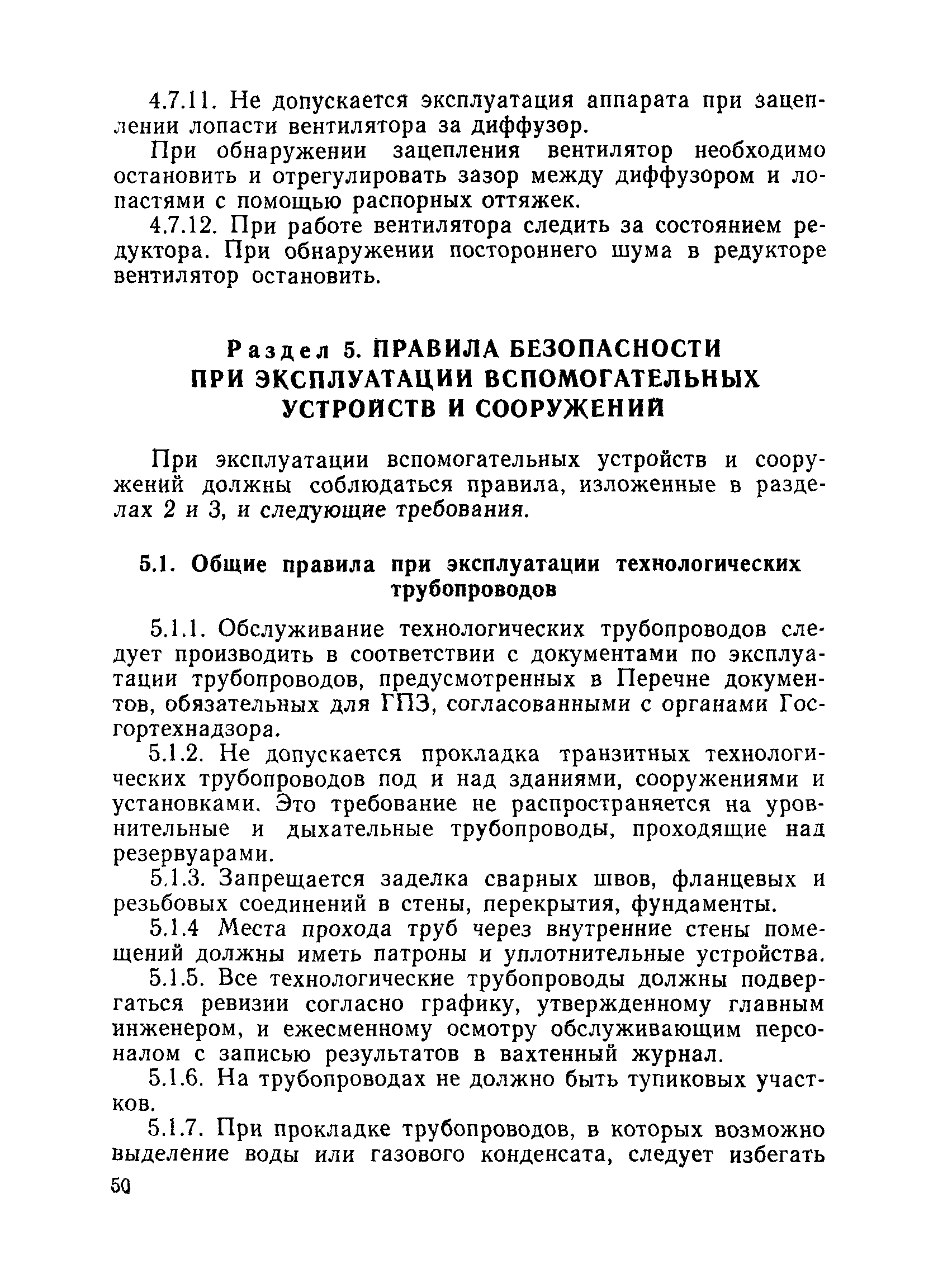 4.7.11. Не допускается эксплуатация аппарата при зацеплении лопасти вентилятора за диффузор.

При обнаружении зацепления вентилятор необходимо остановить и отрегулировать зазор между диффузором и лопастями с помощью распорных оттяжек.

4.7.12. При работе вентилятора следить за состоянием редуктора. При обнаружении постороннего шума в редукторе вентилятор остановить.

Раздел 5. ПРАВИЛА БЕЗОПАСНОСТИ ПРИ ЭКСПЛУАТАЦИИ ВСПОМОГАТЕЛЬНЫХ УСТРОЙСТВ И СООРУЖЕНИЙ

При эксплуатации вспомогательных устройств и сооружений должны соблюдаться правила, изложенные в разделах 2 и 3, и следующие требования.

5.1. Общие правила при эксплуатации технологических трубопроводов

5.1.1. Обслуживание технологических трубопроводов следует производить в соответствии с документами по эксплуатации трубопроводов, предусмотренных в Перечне документов, обязательных для ГПЗ, согласованными с органами Госгортехнадзора.

5.1.2. Не допускается прокладка транзитных технологических трубопроводов под и над зданиями, сооружениями и установками. Это требование не распространяется на уровнительные и дыхательные трубопроводы, проходящие над резервуарами.

5.1.3. Запрещается заделка сварных швов, фланцевых и резьбовых соединений в стены, перекрытия, фундаменты.

5.1.4 Места прохода труб через внутренние стены помещений должны иметь патроны и уплотнительные устройства.

5.1.5. Все технологические трубопроводы должны подвергаться ревизии согласно графику, утвержденному главным инженером, и ежесменному осмотру обслуживающим персоналом с записью результатов в вахтенный журнал.

5.1.6. На трубопроводах не должно быть тупиковых участков.

5.1.7. При прокладке трубопроводов, в которых возможно выделение воды или газового конденсата, следует избегать

50